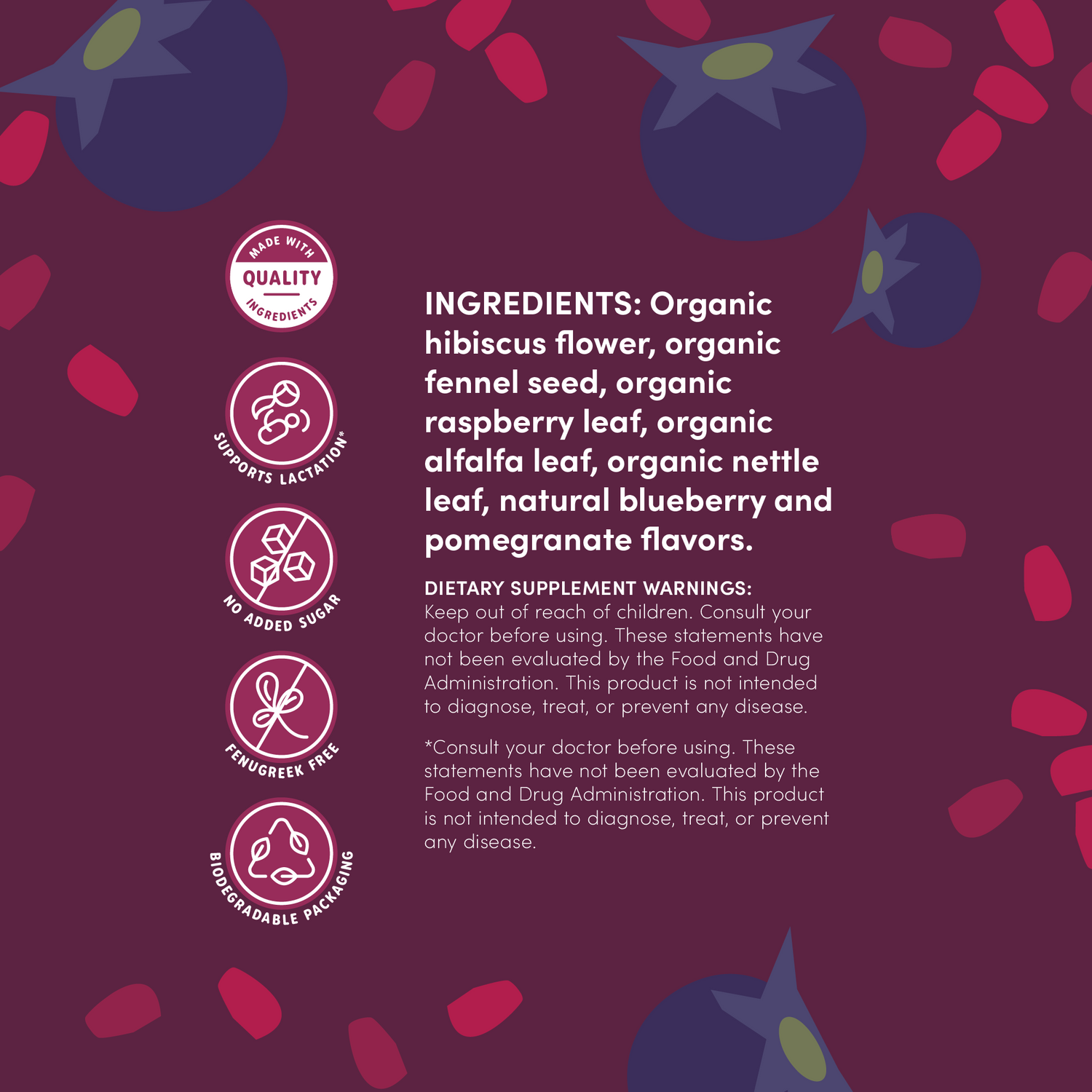 MADE WITH
QUALITY
INGREDIENTS

SUPPORTS LACTATION*

NO ADDED SUGAR

FENUGREEK FREE

BIODEGRADABLE PACKAGING

INGREDIENTS: Organic hibiscus flower, organic fennel seed, organic raspberry leaf, organic alfalfa leaf, organic nettle leaf, natural blueberry and pomegranate flavors.

DIETARY SUPPLEMENT WARNINGS:
Keep out of reach of children. Consult your doctor before using. These statements have not been evaluated by the Food and Drug Administration. This product is not intended to diagnose, treat, or prevent any disease.

*Consult your doctor before using. These statements have not been evaluated by the Food and Drug Administration. This product is not intended to diagnose, treat, or prevent any disease.